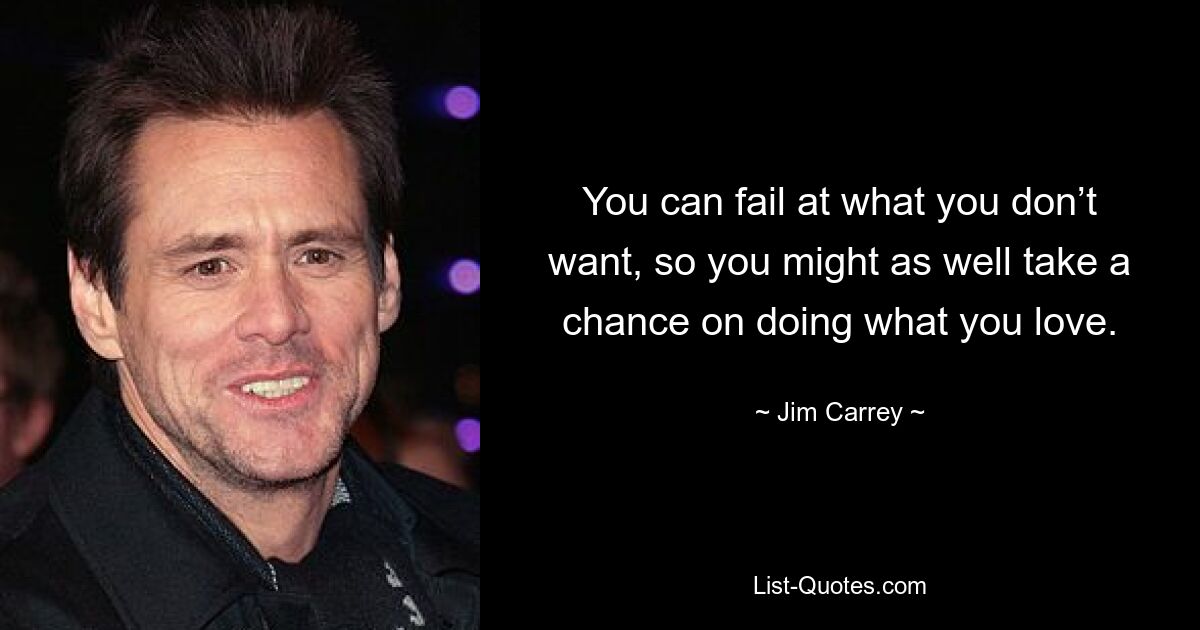 You can fail at what you don’t want, so you might as well take a chance on doing what you love.

~ Jim Carrey ~

List-Quotes.com